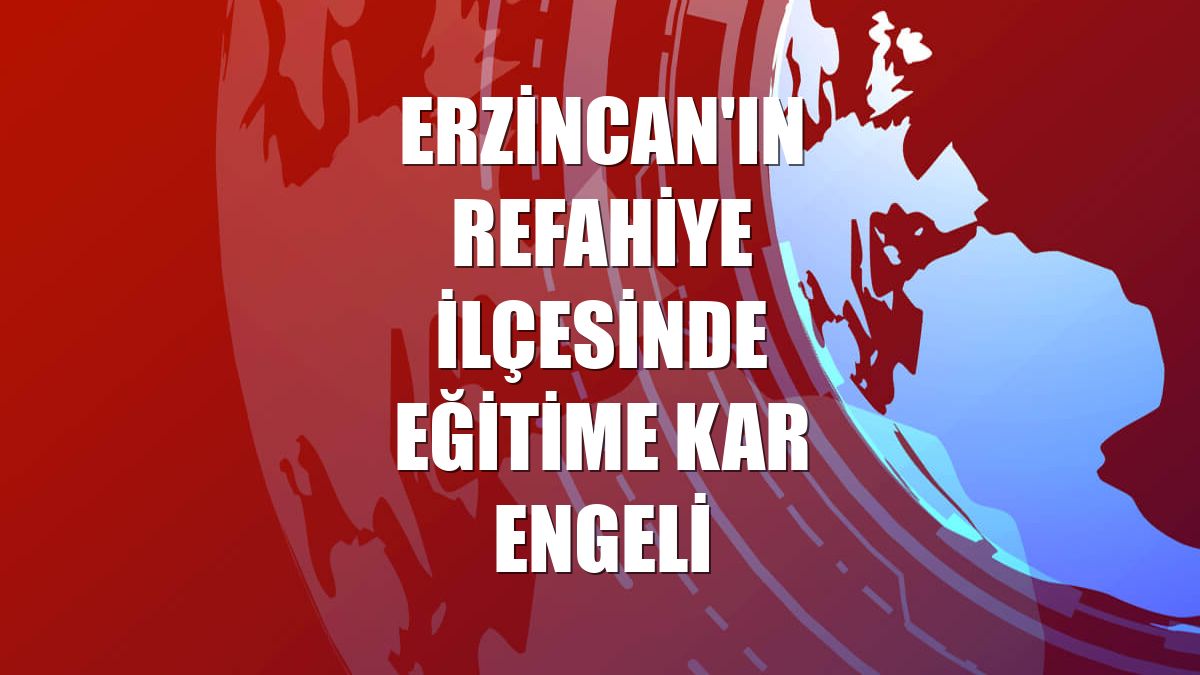 ERZİNCAN'IN REFAHİYE İLÇESİNDE EĞİTİME KAR ENGELİ